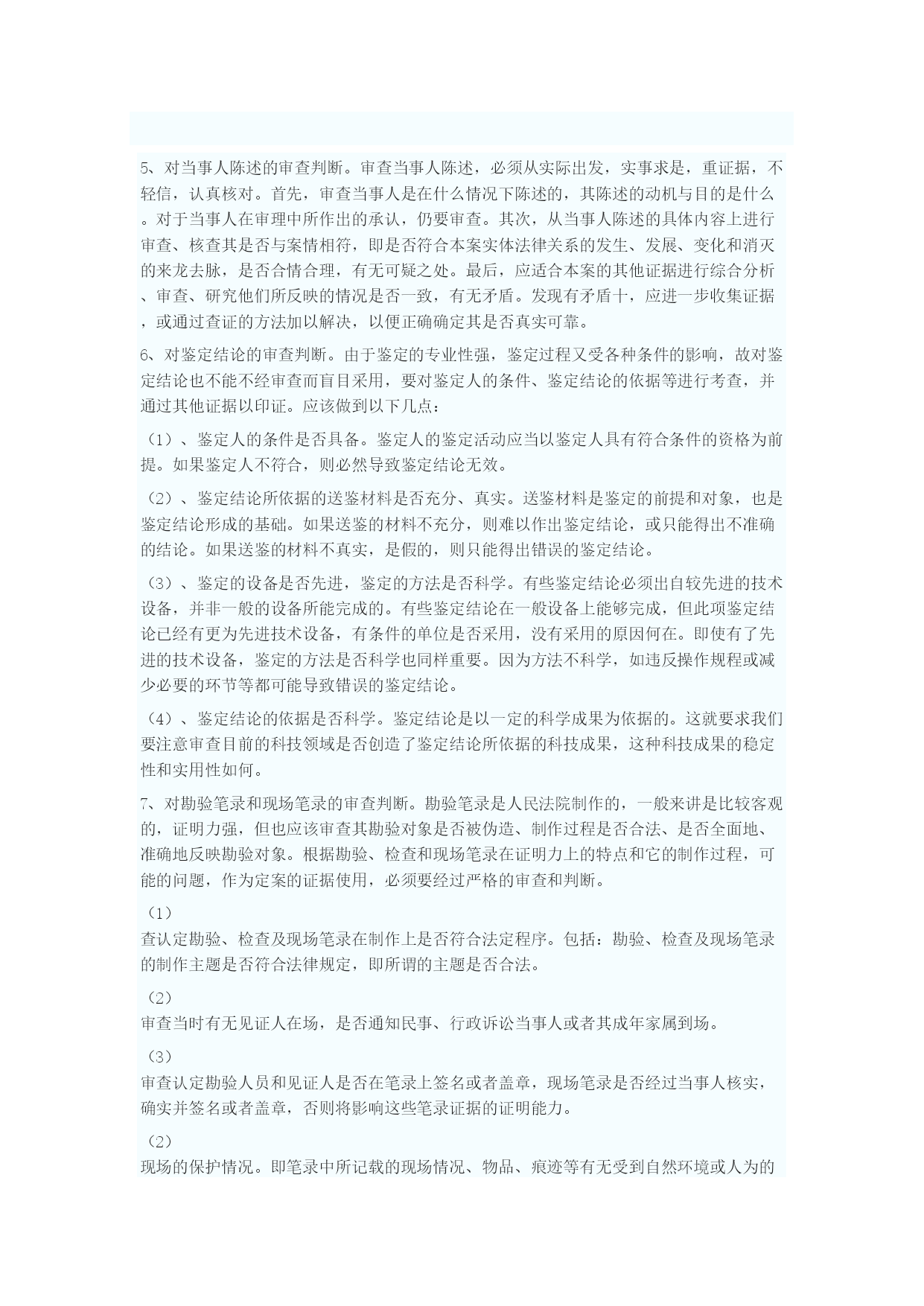 5、对当事人陈述的审查判断。审查当事人陈述，必须从实际出发，实事求是，重证据，不轻信，认真核对。首先，审查当事人是在什么情况下陈述的，其陈述的动机与目的是什么。对于当事人在审理中所作出的承认，仍要审查。其次，从当事人陈述的具体内容上进行审查、核查其是否与案情相符，即是否符合本案实体法律关系的发生、发展、变化和消灭的来龙去脉，是否合情合理，有无可疑之处。最后，应适合本案的其他证据进行综合分析、审查、研究他们所反映的情况是否一致，有无矛盾。发现有矛盾十，应进一步收集证据，或通过查证的方法加以解决，以便正确确定其是否真实可靠。

6、对鉴定结论的审查判断。由于鉴定的专业性强，鉴定过程又受各种条件的影响，故对鉴定结论也不能不经审查而盲目采用，要对鉴定人的条件、鉴定结论的依据等进行考查，并通过其他证据以印证。应该做到以下几点：

（1）、鉴定人的条件是否具备。鉴定人的鉴定活动应当以鉴定人具有符合条件的资格为前提。如果鉴定人不符合，则必然导致鉴定结论无效。

（2）、鉴定结论所依据的送鉴材料是否充分、真实。送鉴材料是鉴定的前提和对象，也是鉴定结论形成的基础。如果送鉴的材料不充分，则难以作出鉴定结论，或只能得出不准确的结论。如果送鉴的材料不真实，是假的，则只能得出错误的鉴定结论。

（3）、鉴定的设备是否先进，鉴定的方法是否科学。有些鉴定结论必须出自较先进的技术设备，并非一般的设备所能完成的。有些鉴定结论在一般设备上能够完成，但此项鉴定结论已经有更为先进技术设备，有条件的单位是否采用，没有采用的原因何在。即使有了先进的技术设备，鉴定的方法是否科学也同样重要。因为方法不科学，如违反操作规程或减少必要的环节等都可能导致错误的鉴定结论。

（4）、鉴定结论的依据是否科学。鉴定结论是以一定的科学成果为依据的。这就要求我们要注意审查目前的科技领域是否创造了鉴定结论所依据的科技成果，这种科技成果的稳定性和实用性如何。

7、对勘验笔录和现场笔录的审查判断。勘验笔录是人民法院制作的，一般来讲是比较客观的，证明力强，但也应该审查其勘验对象是否被伪造、制作过程是否合法、是否全面地、准确地反映勘验对象。根据勘验、检查和现场笔录在证明力上的特点和它的制作过程，可能的问题，作为定案的证据使用，必须要经过严格的审查和判断。

（1）
查认定勘验、检查及现场笔录在制作上是否符合法定程序。包括：勘验、检查及现场笔录的制作主题是否符合法律规定，即所谓的主题是否合法。

（2）
审查当时有无见证人在场，是否通知民事、行政诉讼当事人或者其成年家属到场。

（3）
审查认定勘验人员和见证人是否在笔录上签名或者盖章，现场笔录是否经过当事人核实，确实并签名或者盖章，否则将影响这些笔录证据的证明能力。

（2）
现场的保护情况。即笔录中所记载的现场情况、物品、痕迹等有无受到自然环境或人为的